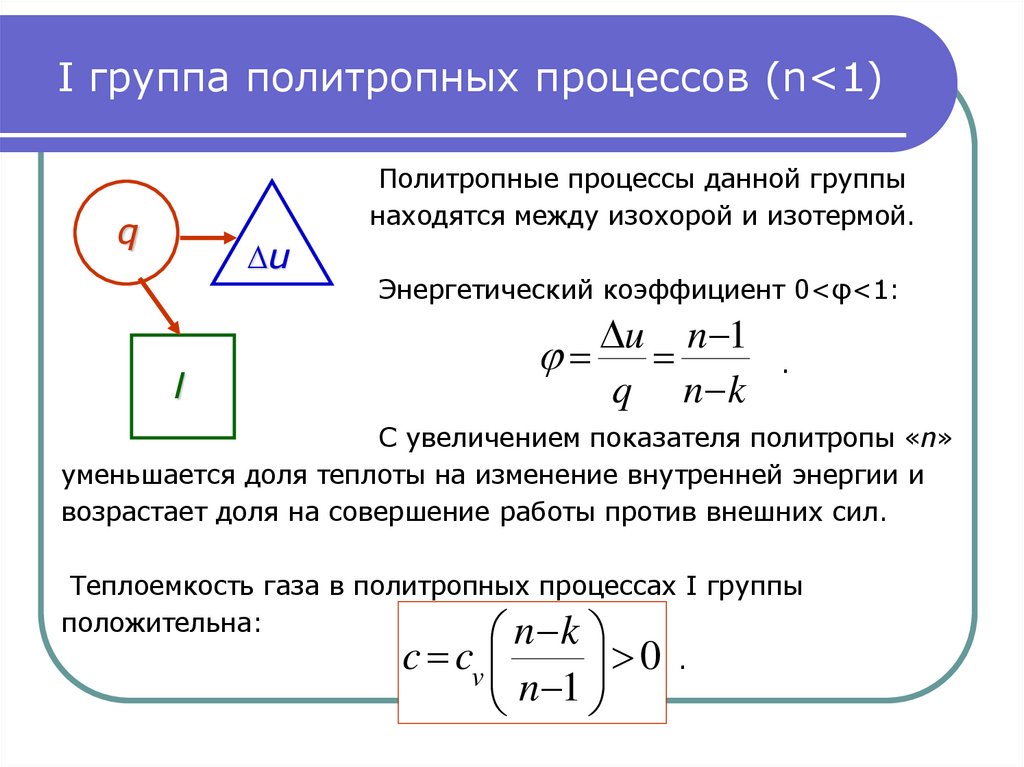 I группа политропных процессов (n<1)

q

$\Delta u$

l

Политропные процессы данной группы находятся между изохорой и изотермой.

Энергетический коэффициент 0<φ<1:

$\varphi = \frac{\Delta u}{q} = \frac{n-1}{n-k}$ .

С увеличением показателя политропы «n» уменьшается доля теплоты на изменение внутренней энергии и возрастает доля на совершение работы против внешних сил.

Теплоемкость газа в политропных процессах I группы положительна:

$c = c_v \left( \frac{n-k}{n-1} \right) > 0$ .